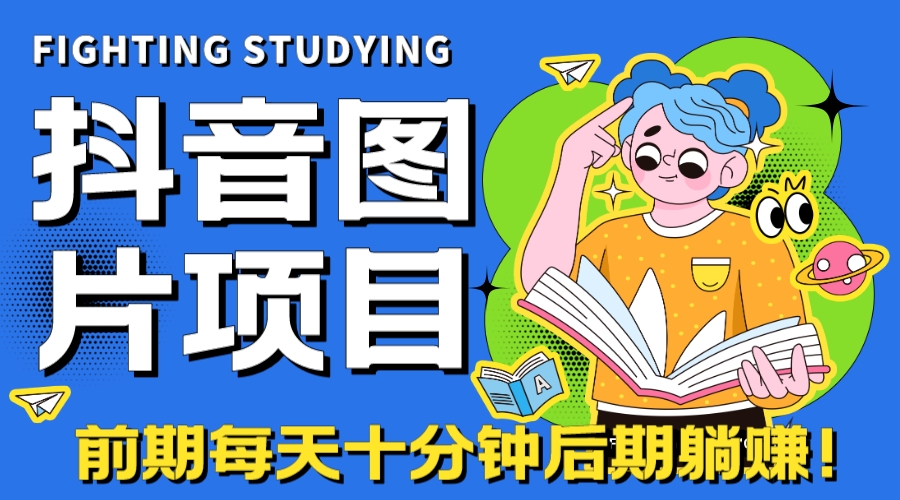 FIGHTING STUDYING

抖音图片项目

A

前期每天十分钟后期躺赚！